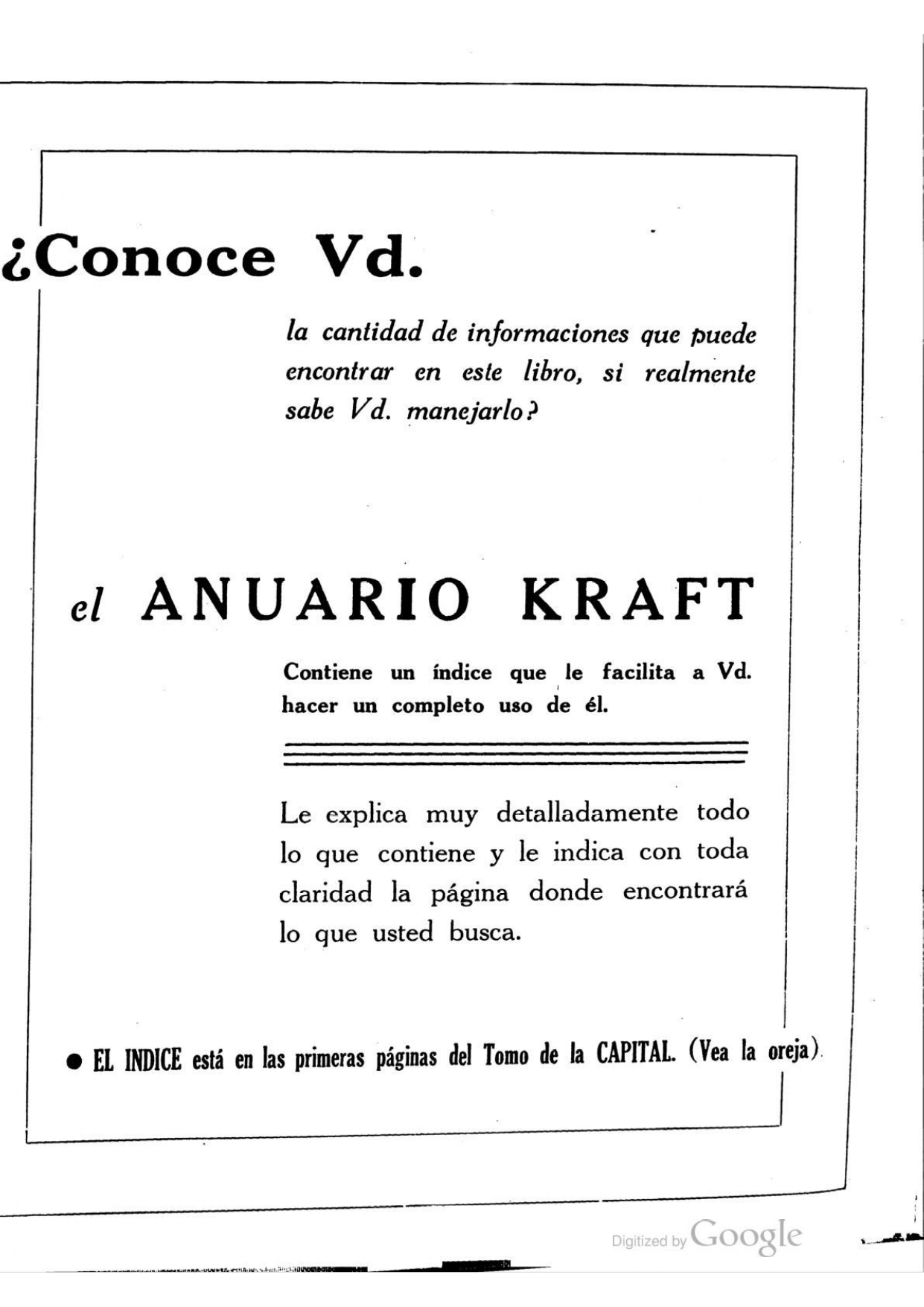 ¿Conoce Vd.

la cantidad de informaciones que puede encontrar en este libro, si realmente sabe Vd. manejarlo?

el ANUARIO KRAFT

Contiene un índice que le facilita a Vd. hacer un completo uso de él.

Le explica muy detalladamente todo lo que contiene y le indica con toda claridad la página donde encontrará lo que usted busca.

● EL INDICE está en las primeras páginas del Tomo de la CAPITAL. (Vea la oreja).

Digitized by Google